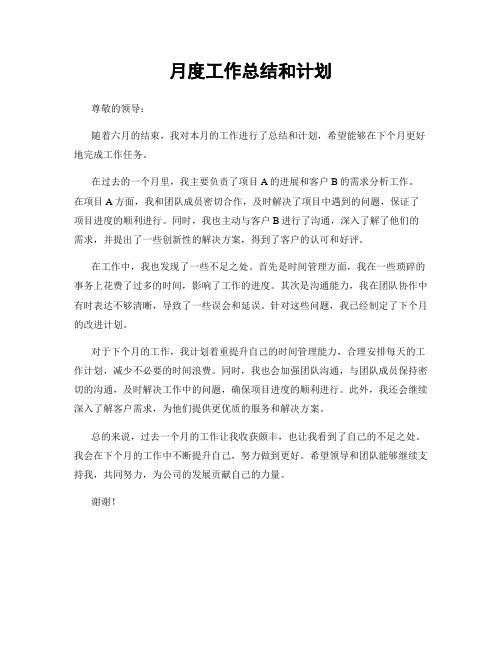 月度工作总结和计划

尊敬的领导：

随着六月的结束，我对本月的工作进行了总结和计划，希望能够在下个月更好地完成工作任务。

在过去的一个月里，我主要负责了项目 A 的进展和客户 B 的需求分析工作。在项目 A 方面，我和团队成员密切合作，及时解决了项目中遇到的问题，保证了项目进度的顺利进行。同时，我也主动与客户 B 进行了沟通，深入了解了他们的需求，并提出了一些创新性的解决方案，得到了客户的认可和好评。

在工作中，我也发现了一些不足之处。首先是时间管理方面，我在一些琐碎的事务上花费了过多的时间，影响了工作的进度。其次是沟通能力，我在团队协作中有时表达不够清晰，导致了一些误会和延误。针对这些问题，我已经制定了下个月的改进计划。

对于下个月的工作，我计划着重提升自己的时间管理能力，合理安排每天的工作计划，减少不必要的时间浪费。同时，我也会加强团队沟通，与团队成员保持密切的沟通，及时解决工作中的问题，确保项目进度的顺利进行。此外，我还会继续深入了解客户需求，为他们提供更优质的服务和解决方案。

总的来说，过去一个月的工作让我收获颇丰，也让我看到了自己的不足之处。我会在下个月的工作中不断提升自己，努力做到更好。希望领导和团队能够继续支持我，共同努力，为公司的发展贡献自己的力量。

谢谢！